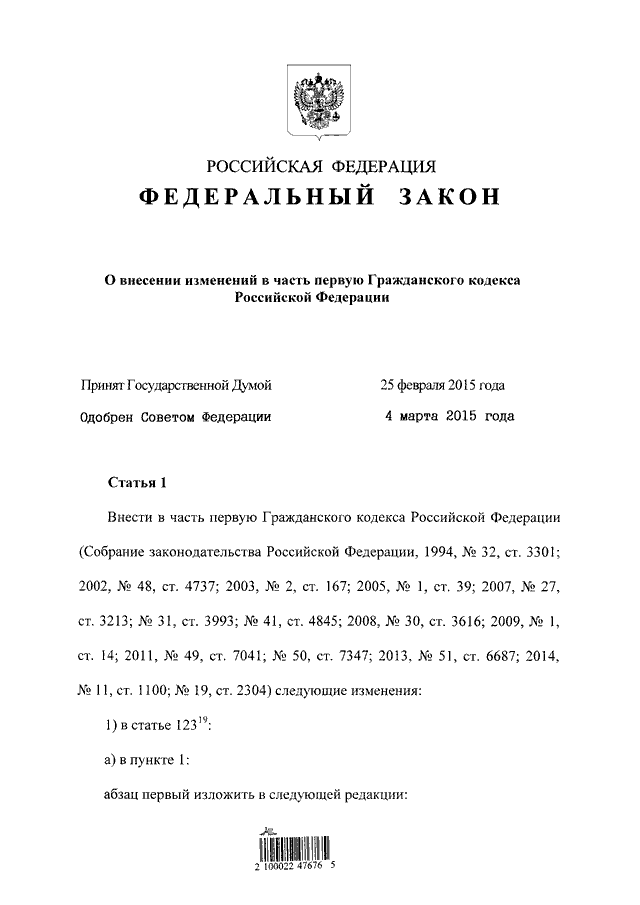 РОССИЙСКАЯ ФЕДЕРАЦИЯ
ФЕДЕРАЛЬНЫЙ ЗАКОН

О внесении изменений в часть первую Гражданского кодекса Российской Федерации

Принят Государственной Думой 25 февраля 2015 года
Одобрен Советом Федерации 4 марта 2015 года

Статья 1

Внести в часть первую Гражданского кодекса Российской Федерации (Собрание законодательства Российской Федерации, 1994, № 32, ст. 3301; 2002, № 48, ст. 4737; 2003, № 2, ст. 167; 2005, № 1, ст. 39; 2007, № 27, ст. 3213; № 31, ст. 3993; № 41, ст. 4845; 2008, № 30, ст. 3616; 2009, № 1, ст. 14; 2011, № 49, ст. 7041; № 50, ст. 7347; 2013, № 51, ст. 6687; 2014, № 11, ст. 1100; № 19, ст. 2304) следующие изменения:

1) в статье $123^{19}$:

а) в пункте 1:

абзац первый изложить в следующей редакции:

2 100022 47676 5